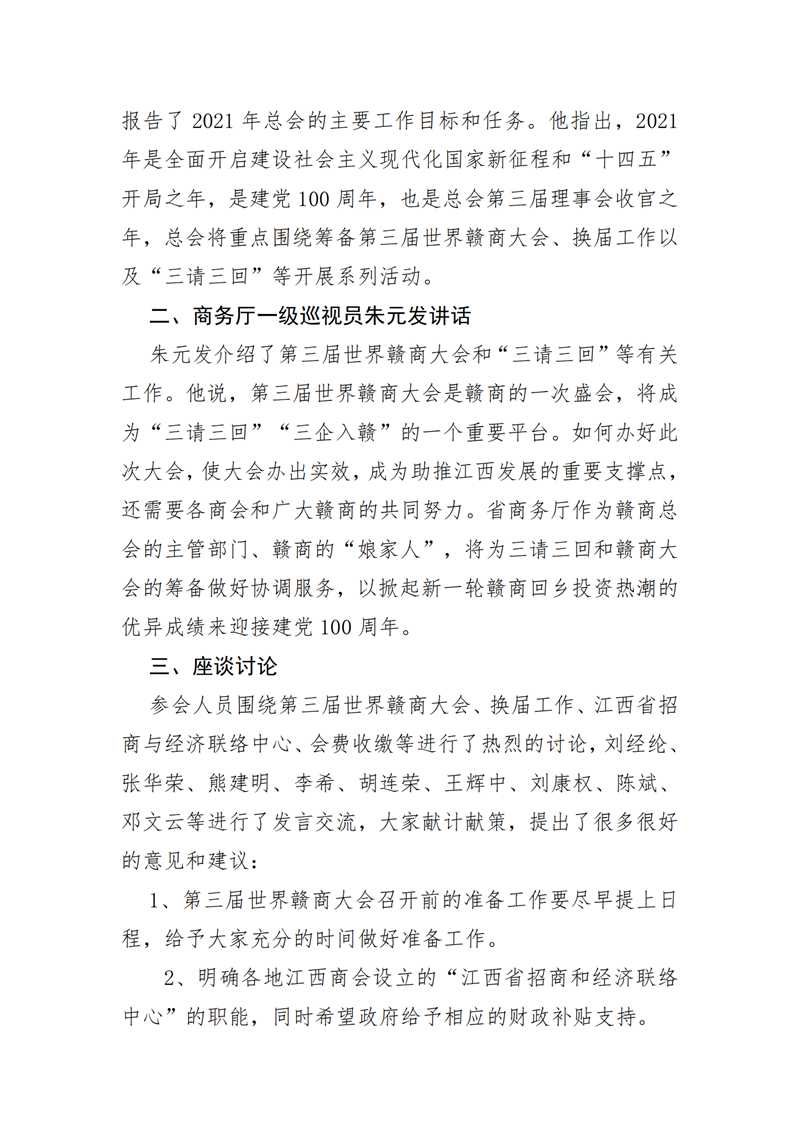 报告了 2021 年总会的主要工作目标和任务。他指出，2021 年是全面开启建设社会主义现代化国家新征程和“十四五”开局之年，是建党 100 周年，也是总会第三届理事会收官之年，总会将重点围绕筹备第三届世界赣商大会、换届工作以及“三请三回”等开展系列活动。

二、商务厅一级巡视员朱元发讲话

朱元发介绍了第三届世界赣商大会和“三请三回”等有关工作。他说，第三届世界赣商大会是赣商的一次盛会，将成为“三请三回”“三企入赣”的一个重要平台。如何办好此次大会，使大会办出实效，成为助推江西发展的重要支撑点，还需要各商会和广大赣商的共同努力。省商务厅作为赣商总会的主管部门、赣商的“娘家人”，将为三请三回和赣商大会的筹备做好协调服务，以掀起新一轮赣商回乡投资热潮的优异成绩来迎接建党 100 周年。

三、座谈讨论

参会人员围绕第三届世界赣商大会、换届工作、江西省招商与经济联络中心、会费收缴等进行了热烈的讨论，刘经纶、张华荣、熊建明、李希、胡连荣、王辉中、刘康权、陈斌、邓文云等进行了发言交流，大家献计献策，提出了很多很好的意见和建议：

1、第三届世界赣商大会召开前的准备工作要尽早提上日程，给予大家充分的时间做好准备工作。

2、明确各地江西商会设立的“江西省招商和经济联络中心”的职能，同时希望政府给予相应的财政补贴支持。